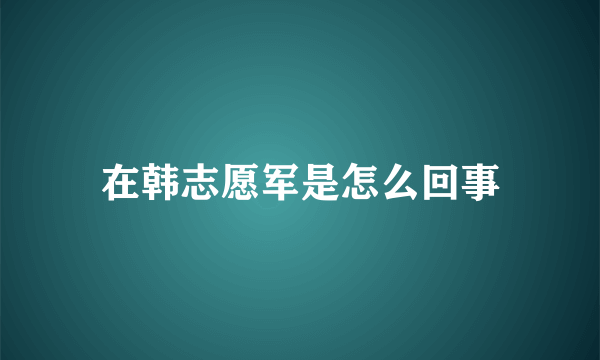 在韩志愿军是怎么回事